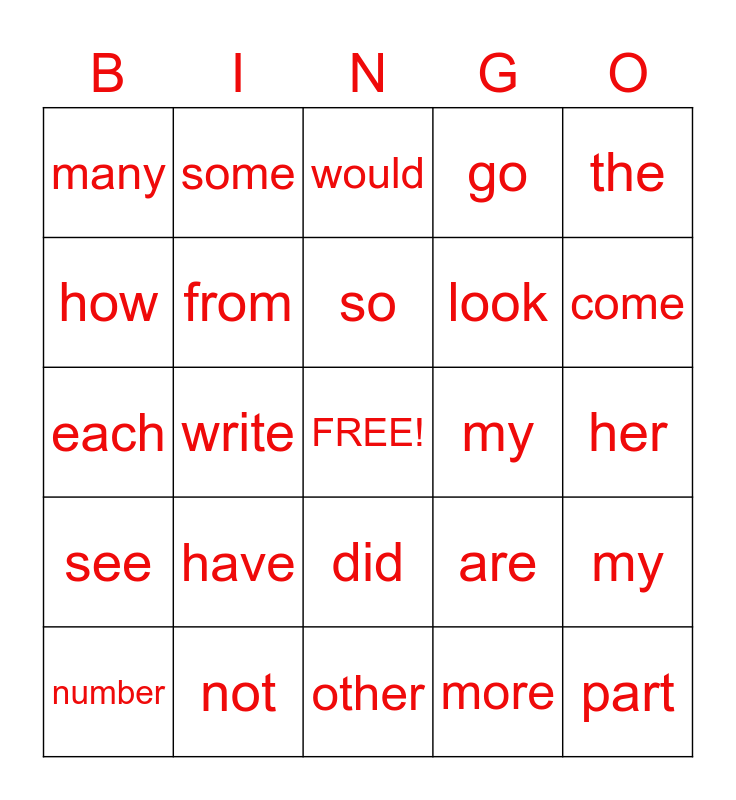 | B | I | N | G | O |
|---|---|---|---|---|
| many | some | would | go | the |
| how | from | so | look | come |
| each | write | FREE! | my | her |
| see | have | did | are | my |
| number | not | other | more | part |